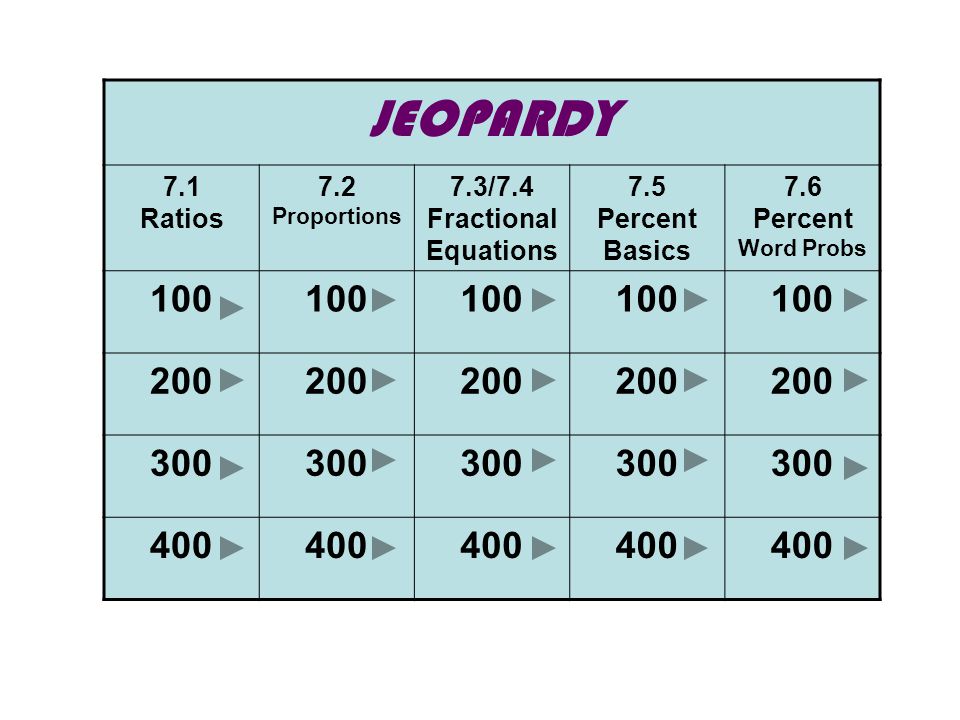 JEOPARDY

| 7.1 Ratios | 7.2 Proportions | 7.3/7.4 Fractional Equations | 7.5 Percent Basics | 7.6 Percent Word Probs |
|---|---|---|---|---|
| 100 | 100 | 100 | 100 | 100 |
| 200 | 200 | 200 | 200 | 200 |
| 300 | 300 | 300 | 300 | 300 |
| 400 | 400 | 400 | 400 | 400 |